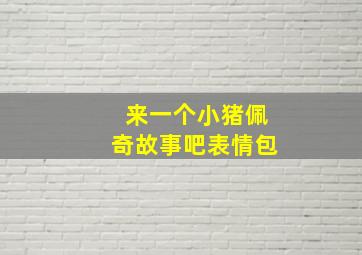 来一个小猪佩奇故事吧表情包